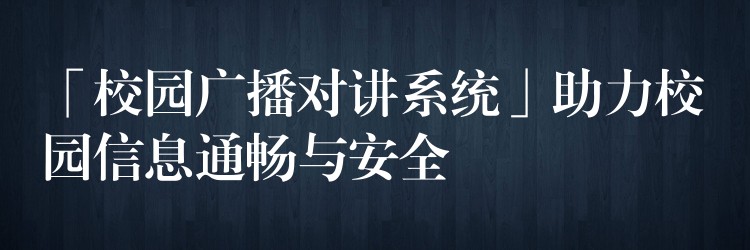 「校园广播对讲系统」助力校园信息通畅与安全